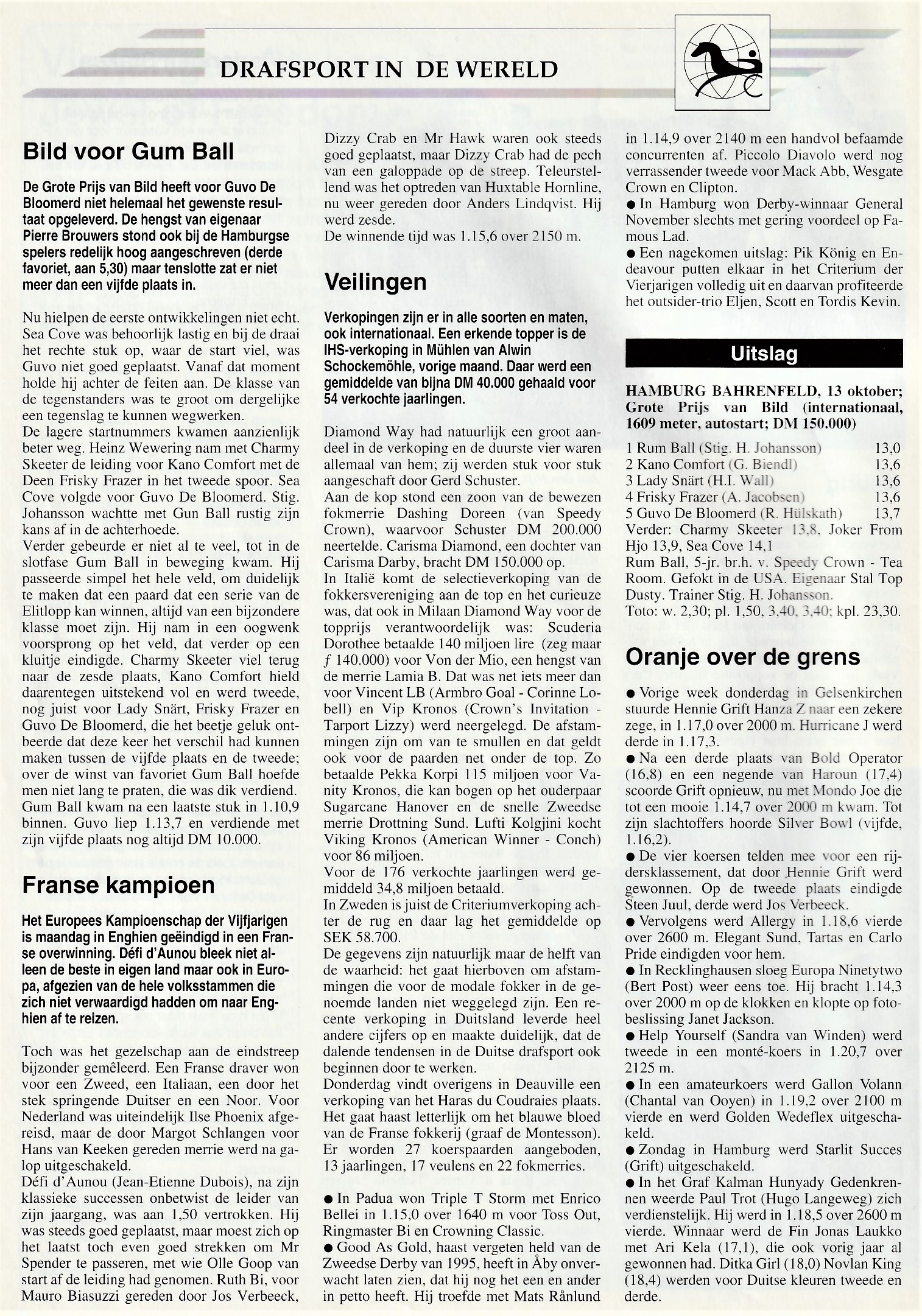 DRAFSPORT IN DE WERELD

Bild voor Gum Ball

De Grote Prijs van Bild heeft voor Guvo De Bloomerd niet helemaal het gewenste resultaat opgeleverd. De hengst van eigenaar Pierre Brouwers stond ook bij de Hamburgse spelers redelijk hoog aangeschreven (derde favoriet, aan 5,30) maar tenslotte zat er niet meer dan een vijfde plaats in.

Nu hielpen de eerste ontwikkelingen niet echt. Sea Cove was behoorlijk lastig en bij de draai het rechte stuk op, waar de start viel, was Guvo niet goed geplaatst. Vanaf dat moment holde hij achter de feiten aan. De klasse van de tegenstanders was te groot om dergelijke een tegenslag te kunnen wegwerken.
De lagere startnummers kwamen aanzienlijk beter weg. Heinz Wewering nam met Charmy Skeeter de leiding voor Kano Comfort met de Deen Frisky Frazer in het tweede spoor. Sea Cove volgde voor Guvo De Bloomerd. Stig. Johansson wachtte met Gun Ball rustig zijn kans af in de achterhoede.
Verder gebeurde er niet al te veel, tot in de slotfase Gum Ball in beweging kwam. Hij passeerde simpel het hele veld, om duidelijk te maken dat een paard dat een serie van de Elitlopp kan winnen, altijd van een bijzondere klasse moet zijn. Hij nam in een oogwenk voorsprong op het veld, dat verder op een kluitje eindigde. Charmy Skeeter viel terug naar de zesde plaats, Kano Comfort hield daarentegen uitstekend vol en werd tweede, nog juist voor Lady Snärt, Frisky Frazer en Guvo De Bloomerd, die het beetje geluk ontbeerde dat deze keer het verschil had kunnen maken tussen de vijfde plaats en de tweede; over de winst van favoriet Gum Ball hoefde men niet lang te praten, die was dik verdiend. Gum Ball kwam na een laatste stuk in 1.10,9 binnen. Guvo liep 1.13,7 en verdiende met zijn vijfde plaats nog altijd DM 10.000.

Franse kampioen

Het Europees Kampioenschap der Vijfjarigen is maandag in Enghien geëindigd in een Franse overwinning. Défi d'Aunou bleek niet alleen de beste in eigen land maar ook in Europa, afgezien van de hele volksstammen die zich niet verwaardigd hadden om naar Enghien af te reizen.

Toch was het gezelschap aan de eindstreep bijzonder gemêleerd. Een Franse draver won voor een Zweed, een Italiaan, een door het stek springende Duitser en een Noor. Voor Nederland was uiteindelijk Ilse Phoenix afgereisd, maar de door Margot Schlangen voor Hans van Keeken gereden merrie werd na galop uitgeschakeld.
Défi d'Aunou (Jean-Etienne Dubois), na zijn klassieke successen onbetwist de leider van zijn jaargang, was aan 1,50 vertrokken. Hij was steeds goed geplaatst, maar moest zich op het laatst toch even goed strekken om Mr Spender te passeren, met wie Olle Goop van start af de leiding had genomen. Ruth Bi, voor Mauro Biasuzzi gereden door Jos Verbeeck, Dizzy Crab en Mr Hawk waren ook steeds goed geplaatst, maar Dizzy Crab had de pech van een galoppade op de streep. Teleurstellend was het optreden van Huxtable Hornline, nu weer gereden door Anders Lindqvist. Hij werd zesde.
De winnende tijd was 1.15,6 over 2150 m.

Veilingen

Verkopingen zijn er in alle soorten en maten, ook internationaal. Een erkende topper is de IHS-verkoping in Mühlen van Alwin Schockemöhle, vorige maand. Daar werd een gemiddelde van bijna DM 40.000 gehaald voor 54 verkochte jaarlingen.

Diamond Way had natuurlijk een groot aandeel in de verkoping en de duurste vier waren allemaal van hem; zij werden stuk voor stuk aangeschaft door Gerd Schuster.
Aan de kop stond een zoon van de bewezen fokmerrie Dashing Doreen (van Speedy Crown), waarvoor Schuster DM 200.000 neertelde. Carisma Diamond, een dochter van Carisma Darby, bracht DM 150.000 op.
In Italië komt de selectieverkoping van de fokkersvereniging aan de top en het curieuze was, dat ook in Milaan Diamond Way voor de topprijs verantwoordelijk was: Scuderia Dorothee betaalde 140 miljoen lire (zeg maar $f$ 140.000) voor Von der Mio, een hengst van de merrie Lamia B. Dat was net iets meer dan voor Vincent LB (Armbro Goal - Corinne Lobell) en Vip Kronos (Crown's Invitation - Tarport Lizzy) werd neergelegd. De afstammingen zijn om van te smullen en dat geldt ook voor de paarden net onder de top. Zo betaalde Pekka Korpi 115 miljoen voor Vanity Kronos, die kan bogen op het ouderpaar Sugarcane Hanover en de snelle Zweedse merrie Drottning Sund. Lufti Kolgjini kocht Viking Kronos (American Winner - Conch) voor 86 miljoen.
Voor de 176 verkochte jaarlingen werd gemiddeld 34,8 miljoen betaald.
In Zweden is juist de Criteriumverkoping achter de rug en daar lag het gemiddelde op SEK 58.700.
De gegevens zijn natuurlijk maar de helft van de waarheid: het gaat hierboven om afstammingen die voor de modale fokker in de genoemde landen niet weggelegd zijn. Een recente verkoping in Duitsland leverde heel andere cijfers op en maakte duidelijk, dat de dalende tendensen in de Duitse drafsport ook beginnen door te werken.
Donderdag vindt overigens in Deauville een verkoping van het Haras du Coudraies plaats. Het gaat haast letterlijk om het blauwe bloed van de Franse fokkerij (graaf de Montesson). Er worden 27 koerspaarden aangeboden, 13 jaarlingen, 17 veulens en 22 fokmerries.

● In Padua won Triple T Storm met Enrico Bellei in 1.15,0 over 1640 m voor Toss Out, Ringmaster Bi en Crowning Classic.
● Good As Gold, haast vergeten held van de Zweedse Derby van 1995, heeft in Åby onverwacht laten zien, dat hij nog het een en ander in petto heeft. Hij troefde met Mats Rånlund in 1.14,9 over 2140 m een handvol befaamde concurrenten af. Piccolo Diavolo werd nog verrassender tweede voor Mack Abb, Wesgate Crown en Clipton.
● In Hamburg won Derby-winnaar General November slechts met gering voordeel op Famous Lad.
● Een nagekomen uitslag: Pik König en Endeavour putten elkaar in het Criterium der Vierjarigen volledig uit en daarvan profiteerde het outsider-trio Eljen, Scott en Tordis Kevin.

Uitslag

HAMBURG BAHRENFELD, 13 oktober; Grote Prijs van Bild (internationaal, 1609 meter, autostart; DM 150.000)
1 Rum Ball (Stig. H. Johansson) 13,0
2 Kano Comfort (G. Biendl) 13,6
3 Lady Snärt (H.I. Wall) 13,6
4 Frisky Frazer (A. Jacobsen) 13,6
5 Guvo De Bloomerd (R. Hülskath) 13,7
Verder: Charmy Skeeter 13,8, Joker From Hjo 13,9, Sea Cove 14,1
Rum Ball, 5-jr. br.h. v. Speedy Crown - Tea Room. Gefokt in de USA. Eigenaar Stal Top Dusty. Trainer Stig. H. Johansson.
Toto: w. 2,30; pl. 1,50, 3,40, 3,40; kpl. 23,30.

Oranje over de grens

● Vorige week donderdag in Gelsenkirchen stuurde Hennie Grift Hanza Z naar een zekere zege, in 1.17,0 over 2000 m. Hurricane J werd derde in 1.17,3.
● Na een derde plaats van Bold Operator (16,8) en een negende van Haroun (17,4) scoorde Grift opnieuw, nu met Mondo Joe die tot een mooie 1.14,7 over 2000 m kwam. Tot zijn slachtoffers hoorde Silver Bowl (vijfde, 1.16,2).
● De vier koersen telden mee voor een rijdersklassement, dat door Hennie Grift werd gewonnen. Op de tweede plaats eindigde Steen Juul, derde werd Jos Verbeeck.
● Vervolgens werd Allergy in 1.18,6 vierde over 2600 m. Elegant Sund, Tartas en Carlo Pride eindigden voor hem.
● In Recklinghausen sloeg Europa Ninetytwo (Bert Post) weer eens toe. Hij bracht 1.14,3 over 2000 m op de klokken en klopte op fotobeslissing Janet Jackson.
● Help Yourself (Sandra van Winden) werd tweede in een monté-koers in 1.20,7 over 2125 m.
● In een amateurkoers werd Gallon Volann (Chantal van Ooyen) in 1.19,2 over 2100 m vierde en werd Golden Wedeflex uitgeschakeld.
● Zondag in Hamburg werd Starlit Succes (Grift) uitgeschakeld.
● In het Graf Kalman Hunyady Gedenkrennen weerde Paul Trot (Hugo Langeweg) zich verdienstelijk. Hij werd in 1.18,5 over 2600 m vierde. Winnaar werd de Fin Jonas Laukko met Ari Kela (17,1), die ook vorig jaar al gewonnen had. Ditka Girl (18,0) Novlan King (18,4) werden voor Duitse kleuren tweede en derde.